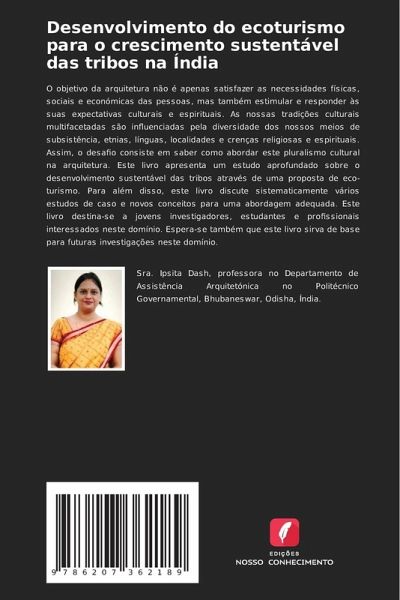 Desenvolvimento do ecoturismo para o crescimento sustentável das tribos na Índia

O objetivo da arquitetura não é apenas satisfazer as necessidades físicas, sociais e económicas das pessoas, mas também estimular e responder às suas expectativas culturais e espirituais. As nossas tradições culturais multifacetadas são influenciadas pela diversidade dos nossos meios de subsistência, etnias, línguas, localidades e crenças religiosas e espirituais. Assim, o desafio consiste em saber como abordar este pluralismo cultural na arquitetura. Este livro apresenta um estudo aprofundado sobre o desenvolvimento sustentável das tribos através de uma proposta de ecoturismo. Para além disso, este livro discute sistematicamente vários estudos de caso e novos conceitos para uma abordagem adequada. Este livro destina-se a jovens investigadores, estudantes e profissionais interessados neste domínio. Espera-se também que este livro sirva de base para futuras investigações neste domínio.

Sra. Ipsita Dash, professora no Departamento de Assistência Arquitetónica no Politécnico Governamental, Bhubaneswar, Odisha, Índia.

9 786207 362189

EDIÇÕES
NOSSO CONHECIMENTO